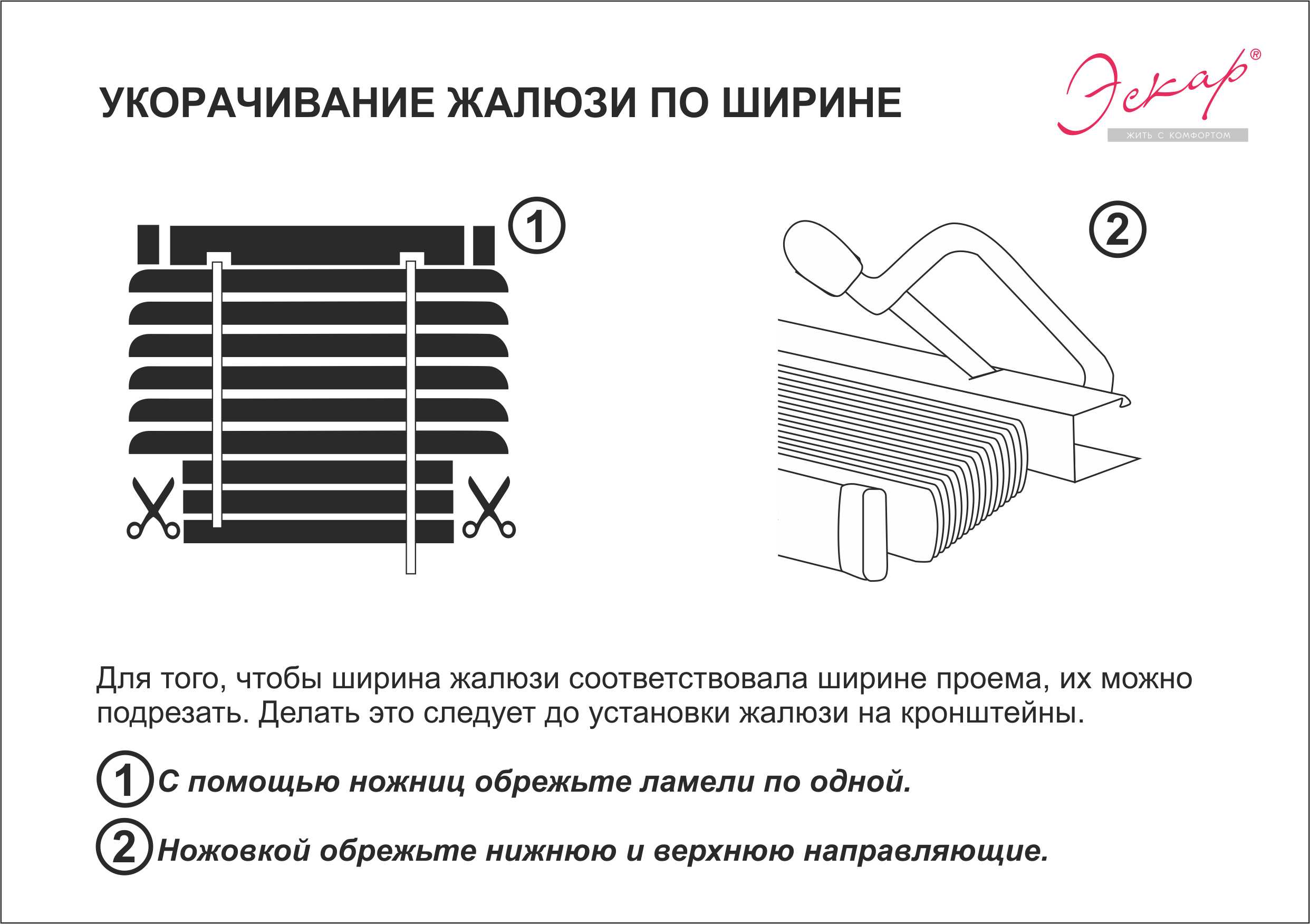 УКОРАЧИВАНИЕ ЖАЛЮЗИ ПО ШИРИНЕ

Эскар®
ЖИТЬ С КОМФОРТОМ

1

2

Для того, чтобы ширина жалюзи соответствовала ширине проема, их можно подрезать. Делать это следует до установки жалюзи на кронштейны.

1 С помощью ножниц обрежьте ламели по одной.

2 Ножовкой обрежьте нижнюю и верхнюю направляющие.